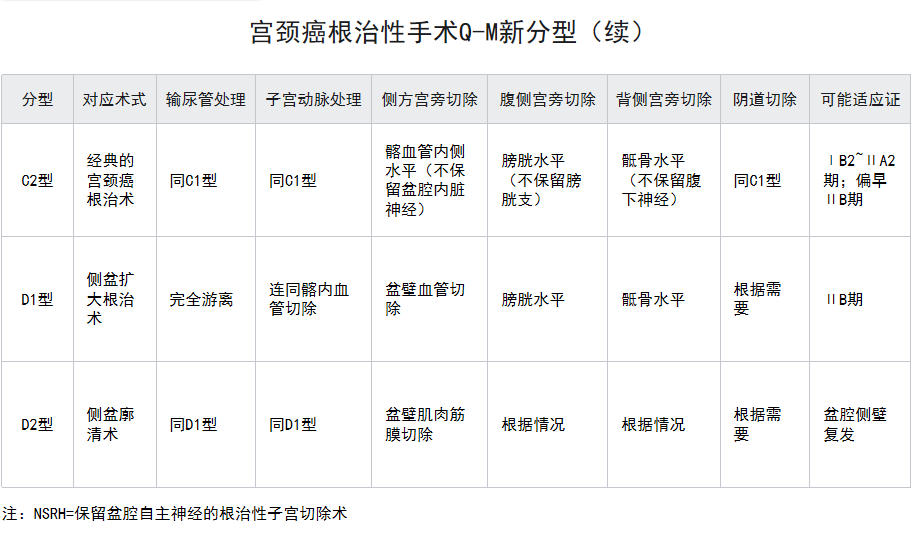 宫颈癌根治性手术Q-M新分型（续）

| 分型 | 对应术式 | 输尿管处理 | 子宫动脉处理 | 侧方宫旁切除 | 腹侧宫旁切除 | 背侧宫旁切除 | 阴道切除 | 可能适应证 |
|---|---|---|---|---|---|---|---|---|
| C2型 | 经典的宫颈癌根治术 | 同C1型 | 同C1型 | 髂血管内侧水平（不保留盆腔内脏神经） | 膀胱水平（不保留膀胱支） | 骶骨水平（不保留腹下神经） | 同C1型 | ⅠB2~ⅡA2期；偏早ⅡB期 |
| D1型 | 侧盆扩大根治术 | 完全游离 | 连同髂内血管切除 | 盆壁血管切除 | 膀胱水平 | 骶骨水平 | 根据需要 | ⅡB期 |
| D2型 | 侧盆廓清术 | 同D1型 | 同D1型 | 盆壁肌肉筋膜切除 | 根据情况 | 根据情况 | 根据需要 | 盆腔侧壁复发 |

注：NSRH=保留盆腔自主神经的根治性子宫切除术